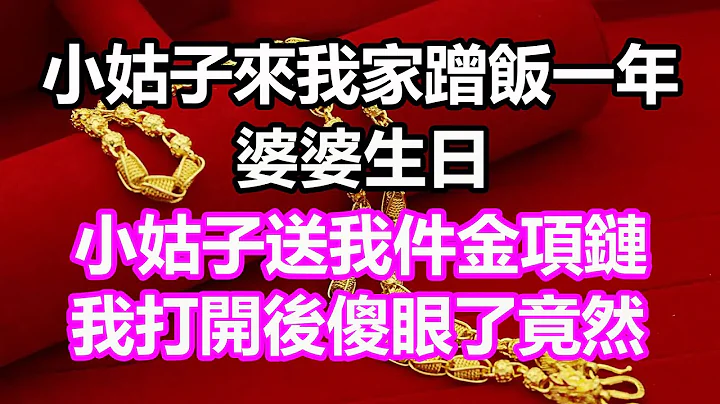 小姑子來我家蹭飯一年
婆婆生日
小姑子送我件金項鏈
我打開後傻眼了竟然